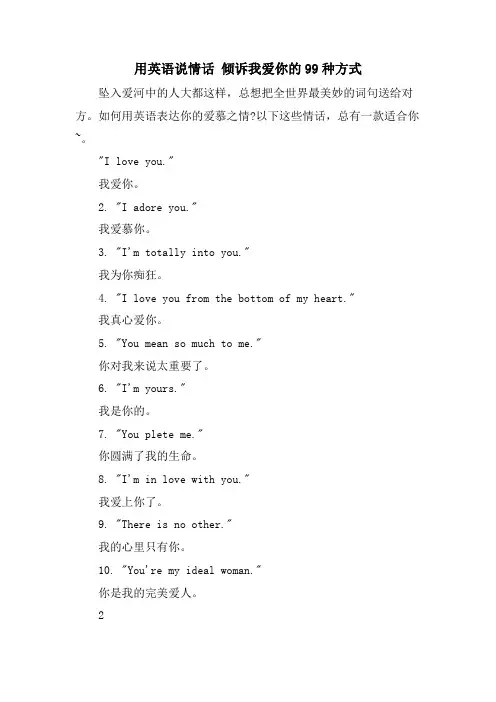 用英语说情话 倾诉我爱你的99种方式

坠入爱河中的人大都这样，总想把全世界最美妙的词句送给对方。如何用英语表达你的爱慕之情?以下这些情话，总有一款适合你~。

"I love you."

我爱你。

2. "I adore you."

我爱慕你。

3. "I'm totally into you."

我为你痴狂。

4. "I love you from the bottom of my heart."

我真心爱你。

5. "You mean so much to me."

你对我来说太重要了。

6. "I'm yours."

我是你的。

7. "You plete me."

你圆满了我的生命。

8. "I'm in love with you."

我爱上你了。

9. "There is no other."

我的心里只有你。

10. "You're my ideal woman."

你是我的完美爱人。

2